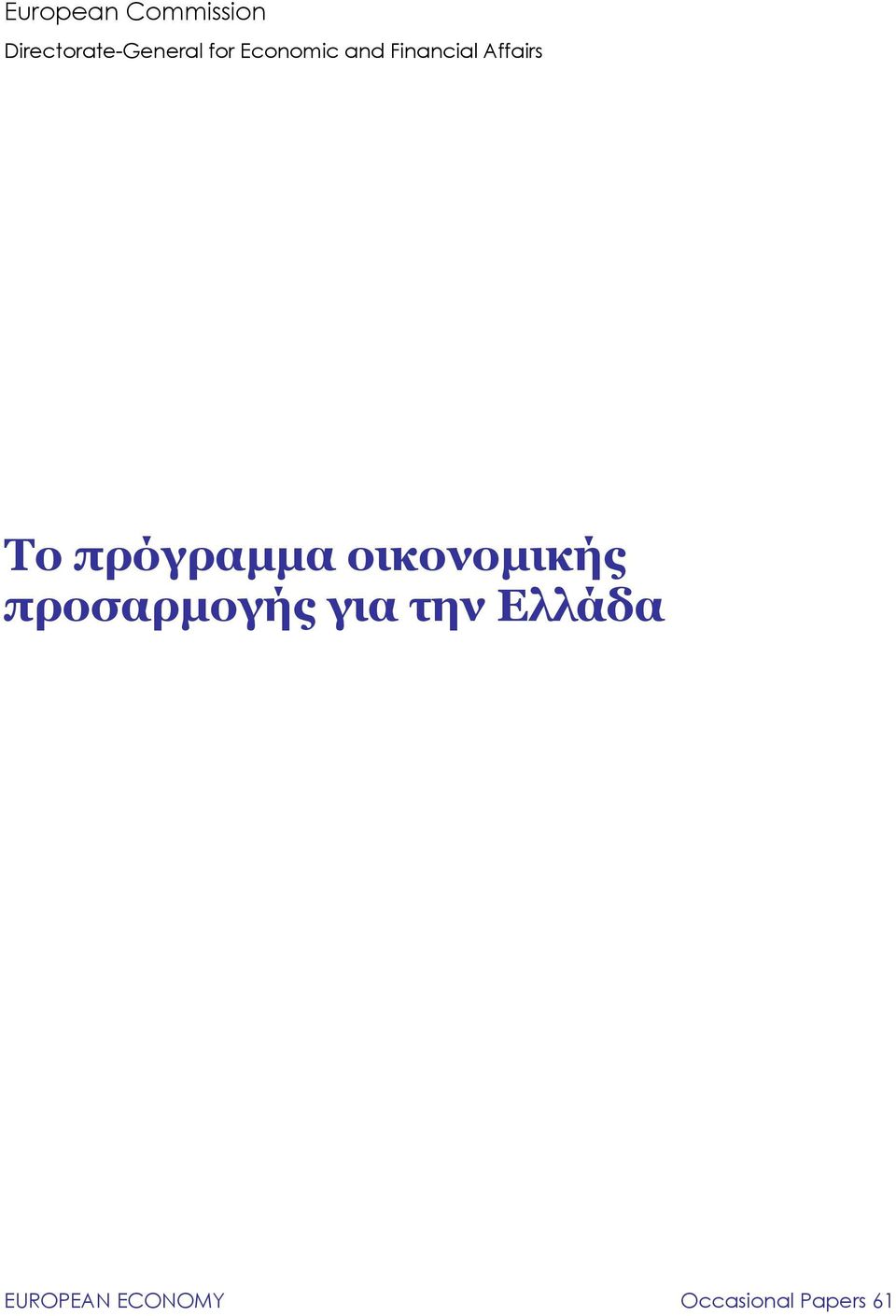 European Commission
Directorate-General for Economic and Financial Affairs

Το πρόγραμμα οικονομικής προσαρμογής για την Ελλάδα

EUROPEAN ECONOMY

Occasional Papers 61